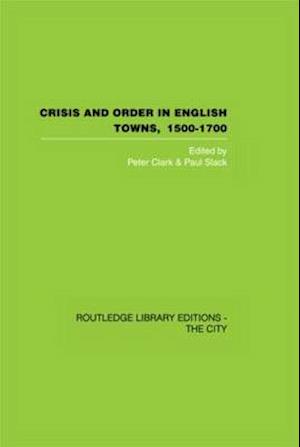 CRISIS AND ORDER IN ENGLISH TOWNS, 1500-1700

Edited by
Peter Clark & Paul Slack

ROUTLEDGE LIBRARY EDITIONS - THE CITY